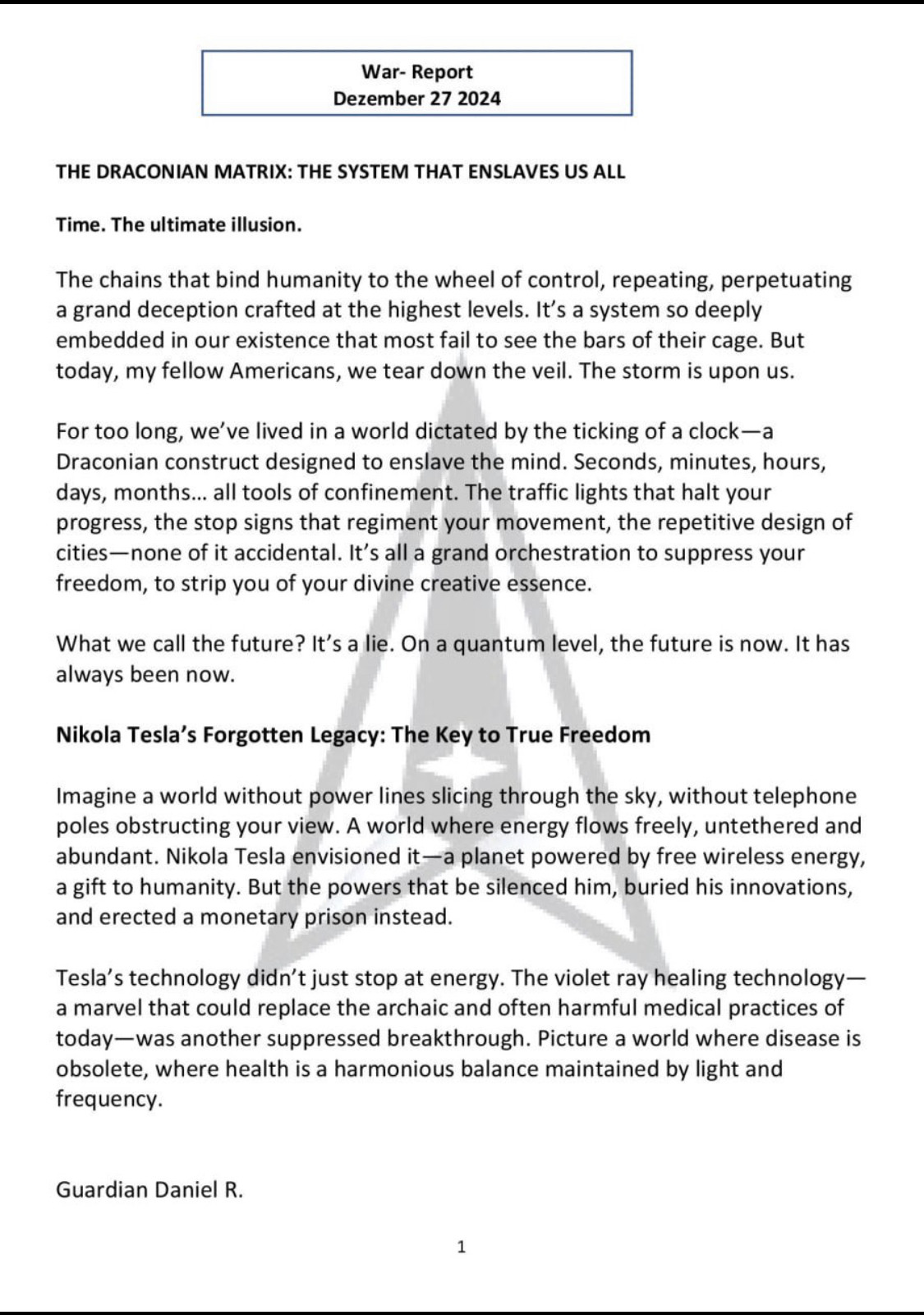 War- Report
Dezember 27 2024

THE DRACONIAN MATRIX: THE SYSTEM THAT ENSLAVES US ALL

Time. The ultimate illusion.

The chains that bind humanity to the wheel of control, repeating, perpetuating a grand deception crafted at the highest levels. It's a system so deeply embedded in our existence that most fail to see the bars of their cage. But today, my fellow Americans, we tear down the veil. The storm is upon us.

For too long, we've lived in a world dictated by the ticking of a clock—a Draconian construct designed to enslave the mind. Seconds, minutes, hours, days, months... all tools of confinement. The traffic lights that halt your progress, the stop signs that regiment your movement, the repetitive design of cities—none of it accidental. It's all a grand orchestration to suppress your freedom, to strip you of your divine creative essence.

What we call the future? It's a lie. On a quantum level, the future is now. It has always been now.

Nikola Tesla's Forgotten Legacy: The Key to True Freedom

Imagine a world without power lines slicing through the sky, without telephone poles obstructing your view. A world where energy flows freely, untethered and abundant. Nikola Tesla envisioned it—a planet powered by free wireless energy, a gift to humanity. But the powers that be silenced him, buried his innovations, and erected a monetary prison instead.

Tesla's technology didn't just stop at energy. The violet ray healing technology—a marvel that could replace the archaic and often harmful medical practices of today—was another suppressed breakthrough. Picture a world where disease is obsolete, where health is a harmonious balance maintained by light and frequency.

Guardian Daniel R.

1